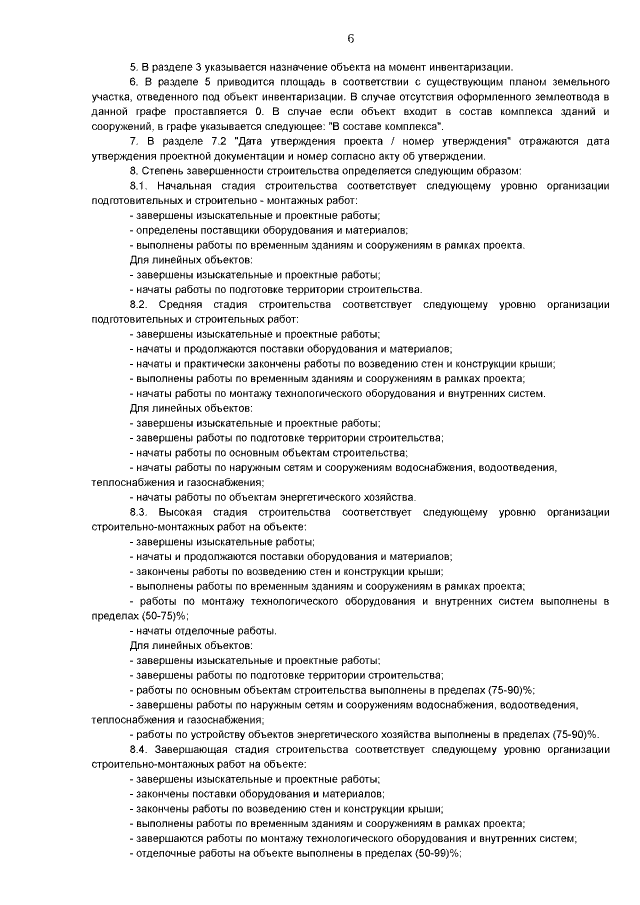 6

5. В разделе 3 указывается назначение объекта на момент инвентаризации.

6. В разделе 5 приводится площадь в соответствии с существующим планом земельного участка, отведенного под объект инвентаризации. В случае отсутствия оформленного землеотвода в данной графе проставляется 0. В случае если объект входит в состав комплекса зданий и сооружений, в графе указывается следующее: "В составе комплекса".

7. В разделе 7.2 "Дата утверждения проекта / номер утверждения" отражаются дата утверждения проектной документации и номер согласно акту об утверждении.

8. Степень завершенности строительства определяется следующим образом:

8.1. Начальная стадия строительства соответствует следующему уровню организации подготовительных и строительно - монтажных работ:

- завершены изыскательные и проектные работы;
- определены поставщики оборудования и материалов;
- выполнены работы по временным зданиям и сооружениям в рамках проекта.

Для линейных объектов:

- завершены изыскательные и проектные работы;
- начаты работы по подготовке территории строительства.

8.2. Средняя стадия строительства соответствует следующему уровню организации подготовительных и строительных работ:

- завершены изыскательные и проектные работы;
- начаты и продолжаются поставки оборудования и материалов;
- начаты и практически закончены работы по возведению стен и конструкции крыши;
- выполнены работы по временным зданиям и сооружениям в рамках проекта;
- начаты работы по монтажу технологического оборудования и внутренних систем.

Для линейных объектов:

- завершены изыскательные и проектные работы;
- завершены работы по подготовке территории строительства;
- начаты работы по основным объектам строительства;
- начаты работы по наружным сетям и сооружениям водоснабжения, водоотведения, теплоснабжения и газоснабжения;
- начаты работы по объектам энергетического хозяйства.

8.3. Высокая стадия строительства соответствует следующему уровню организации строительно-монтажных работ на объекте:

- завершены изыскательные работы;
- начаты и продолжаются поставки оборудования и материалов;
- закончены работы по возведению стен и конструкции крыши;
- выполнены работы по временным зданиям и сооружениям в рамках проекта;
- работы по монтажу технологического оборудования и внутренних систем выполнены в пределах (50-75)%;
- начаты отделочные работы.

Для линейных объектов:

- завершены изыскательные и проектные работы;
- завершены работы по подготовке территории строительства;
- работы по основным объектам строительства выполнены в пределах (75-90)%;
- завершены работы по наружным сетям и сооружениям водоснабжения, водоотведения, теплоснабжения и газоснабжения;
- работы по устройству объектов энергетического хозяйства выполнены в пределах (75-90)%.

8.4. Завершающая стадия строительства соответствует следующему уровню организации строительно-монтажных работ на объекте:

- завершены изыскательные и проектные работы;
- закончены поставки оборудования и материалов;
- закончены работы по возведению стен и конструкции крыши;
- выполнены работы по временным зданиям и сооружениям в рамках проекта;
- завершаются работы по монтажу технологического оборудования и внутренних систем;
- отделочные работы на объекте выполнены в пределах (50-99)%;